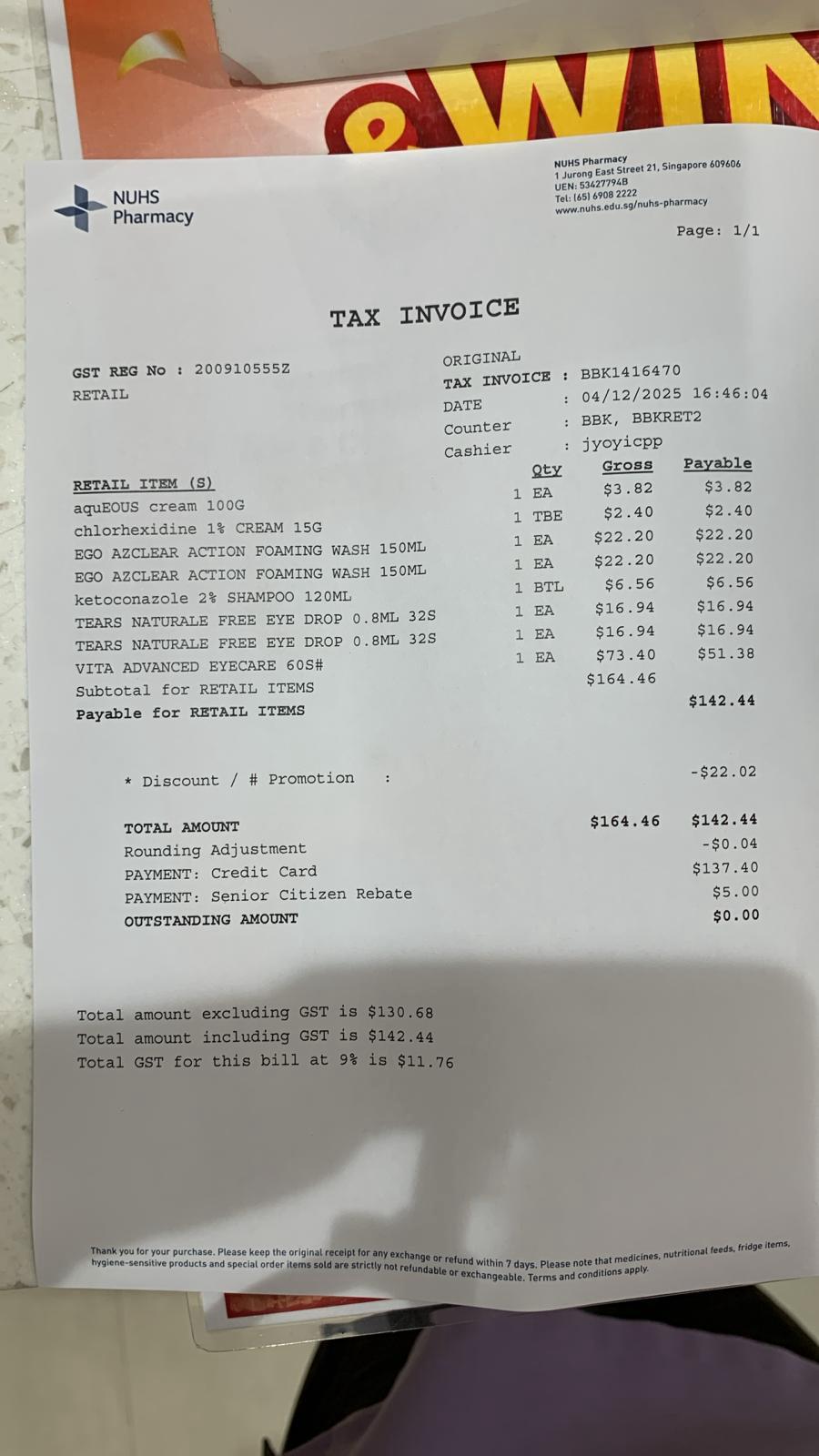 WIN

NUHS Pharmacy

NUHS Pharmacy
1 Jurong East Street 21, Singapore 609606
UEN: 53427794B
Tel: (65) 6908 2222
www.nuhs.edu.sg/nuhs-pharmacy

Page: 1/1

TAX INVOICE

GST REG No : 200910555Z
RETAIL

ORIGINAL
TAX INVOICE : BBK1416470
DATE : 04/12/2025 16:46:04
Counter : BBK, BBKRET2
Cashier : jyoyicpp

| RETAIL ITEM (S) | Qty | Gross | Payable |
|---|---|---|---|
| aquEOUS cream 100G | 1 EA | $3.82 | $3.82 |
| chlorhexidine 1% CREAM 15G | 1 TBE | $2.40 | $2.40 |
| EGO AZCLEAR ACTION FOAMING WASH 150ML | 1 EA | $22.20 | $22.20 |
| EGO AZCLEAR ACTION FOAMING WASH 150ML | 1 EA | $22.20 | $22.20 |
| ketoconazole 2% SHAMPOO 120ML | 1 BTL | $6.56 | $6.56 |
| TEARS NATURALE FREE EYE DROP 0.8ML 32S | 1 EA | $16.94 | $16.94 |
| TEARS NATURALE FREE EYE DROP 0.8ML 32S | 1 EA | $16.94 | $16.94 |
| VITA ADVANCED EYECARE 60S# | 1 EA | $73.40 | $51.38 |
| Subtotal for RETAIL ITEMS | | $164.46 | |
| Payable for RETAIL ITEMS | | | $142.44 |

* Discount / # Promotion : -$22.02

TOTAL AMOUNT $164.46 $142.44
Rounding Adjustment -$0.04
PAYMENT: Credit Card $137.40
PAYMENT: Senior Citizen Rebate $5.00
OUTSTANDING AMOUNT $0.00

Total amount excluding GST is $130.68
Total amount including GST is $142.44
Total GST for this bill at 9% is $11.76

Thank you for your purchase. Please keep the original receipt for any exchange or refund within 7 days. Please note that medicines, nutritional feeds, fridge items, hygiene-sensitive products and special order items sold are strictly not refundable or exchangeable. Terms and conditions apply.